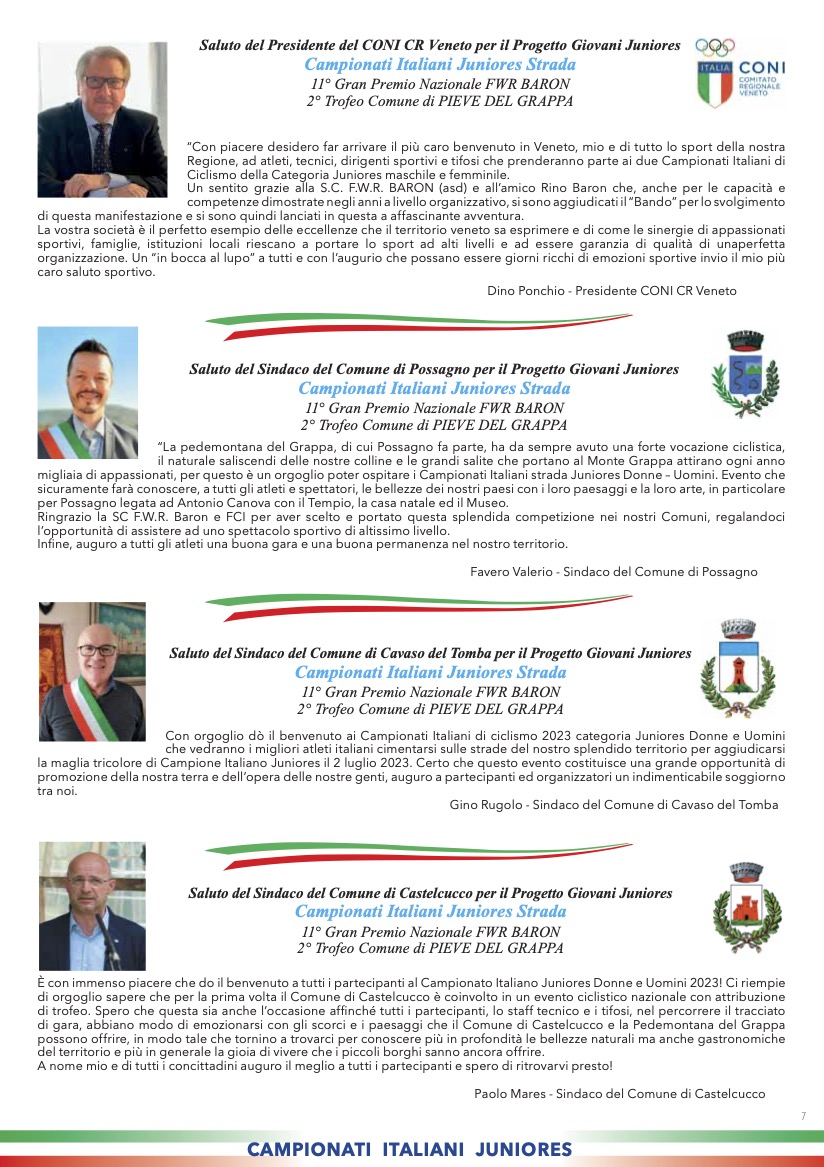 Saluto del Presidente del CONI CR Veneto per il Progetto Giovani Juniores
Campionati Italiani Juniores Strada
11° Gran Premio Nazionale FWR BARON
2° Trofeo Comune di PIEVE DEL GRAPPA

ITALIA CONI COMITATO REGIONALE VENETO

"Con piacere desidero far arrivare il più caro benvenuto in Veneto, mio e di tutto lo sport della nostra Regione, ad atleti, tecnici, dirigenti sportivi e tifosi che prenderanno parte ai due Campionati Italiani di Ciclismo della Categoria Juniores maschile e femminile.
Un sentito grazie alla S.C. F.W.R. BARON (asd) e all'amico Rino Baron che, anche per le capacità e competenze dimostrate negli anni a livello organizzativo, si sono aggiudicati il "Bando" per lo svolgimento di questa manifestazione e si sono quindi lanciati in questa a affascinante avventura.
La vostra società è il perfetto esempio delle eccellenze che il territorio veneto sa esprimere e di come le sinergie di appassionati sportivi, famiglie, istituzioni locali riescano a portare lo sport ad alti livelli e ad essere garanzia di qualità di unaperfetta organizzazione. Un "in bocca al lupo" a tutti e con l'augurio che possano essere giorni ricchi di emozioni sportive invio il mio più caro saluto sportivo.

Dino Ponchio - Presidente CONI CR Veneto

Saluto del Sindaco del Comune di Possagno per il Progetto Giovani Juniores
Campionati Italiani Juniores Strada
11° Gran Premio Nazionale FWR BARON
2° Trofeo Comune di PIEVE DEL GRAPPA

"La pedemontana del Grappa, di cui Possagno fa parte, ha da sempre avuto una forte vocazione ciclistica, il naturale saliscendi delle nostre colline e le grandi salite che portano al Monte Grappa attirano ogni anno migliaia di appassionati, per questo è un orgoglio poter ospitare i Campionati Italiani strada Juniores Donne – Uomini. Evento che sicuramente farà conoscere, a tutti gli atleti e spettatori, le bellezze dei nostri paesi con i loro paesaggi e la loro arte, in particolare per Possagno legata ad Antonio Canova con il Tempio, la casa natale ed il Museo.
Ringrazio la SC F.W.R. Baron e FCI per aver scelto e portato questa splendida competizione nei nostri Comuni, regalandoci l'opportunità di assistere ad uno spettacolo sportivo di altissimo livello.
Infine, auguro a tutti gli atleti una buona gara e una buona permanenza nel nostro territorio.

Favero Valerio - Sindaco del Comune di Possagno

Saluto del Sindaco del Comune di Cavaso del Tomba per il Progetto Giovani Juniores
Campionati Italiani Juniores Strada
11° Gran Premio Nazionale FWR BARON
2° Trofeo Comune di PIEVE DEL GRAPPA

Con orgoglio dò il benvenuto ai Campionati Italiani di ciclismo 2023 categoria Juniores Donne e Uomini che vedranno i migliori atleti italiani cimentarsi sulle strade del nostro splendido territorio per aggiudicarsi la maglia tricolore di Campione Italiano Juniores il 2 luglio 2023. Certo che questo evento costituisce una grande opportunità di promozione della nostra terra e dell'opera delle nostre genti, auguro a partecipanti ed organizzatori un indimenticabile soggiorno tra noi.

Gino Rugolo - Sindaco del Comune di Cavaso del Tomba

Saluto del Sindaco del Comune di Castelcucco per il Progetto Giovani Juniores
Campionati Italiani Juniores Strada
11° Gran Premio Nazionale FWR BARON
2° Trofeo Comune di PIEVE DEL GRAPPA

È con immenso piacere che do il benvenuto a tutti i partecipanti al Campionato Italiano Juniores Donne e Uomini 2023! Ci riempie di orgoglio sapere che per la prima volta il Comune di Castelcucco è coinvolto in un evento ciclistico nazionale con attribuzione di trofeo. Spero che questa sia anche l'occasione affinché tutti i partecipanti, lo staff tecnico e i tifosi, nel percorrere il tracciato di gara, abbiano modo di emozionarsi con gli scorci e i paesaggi che il Comune di Castelcucco e la Pedemontana del Grappa possono offrire, in modo tale che tornino a trovarci per conoscere più in profondità le bellezze naturali ma anche gastronomiche del territorio e più in generale la gioia di vivere che i piccoli borghi sanno ancora offrire.
A nome mio e di tutti i concittadini auguro il meglio a tutti i partecipanti e spero di ritrovarvi presto!

Paolo Mares - Sindaco del Comune di Castelcucco

7

CAMPIONATI ITALIANI JUNIORES